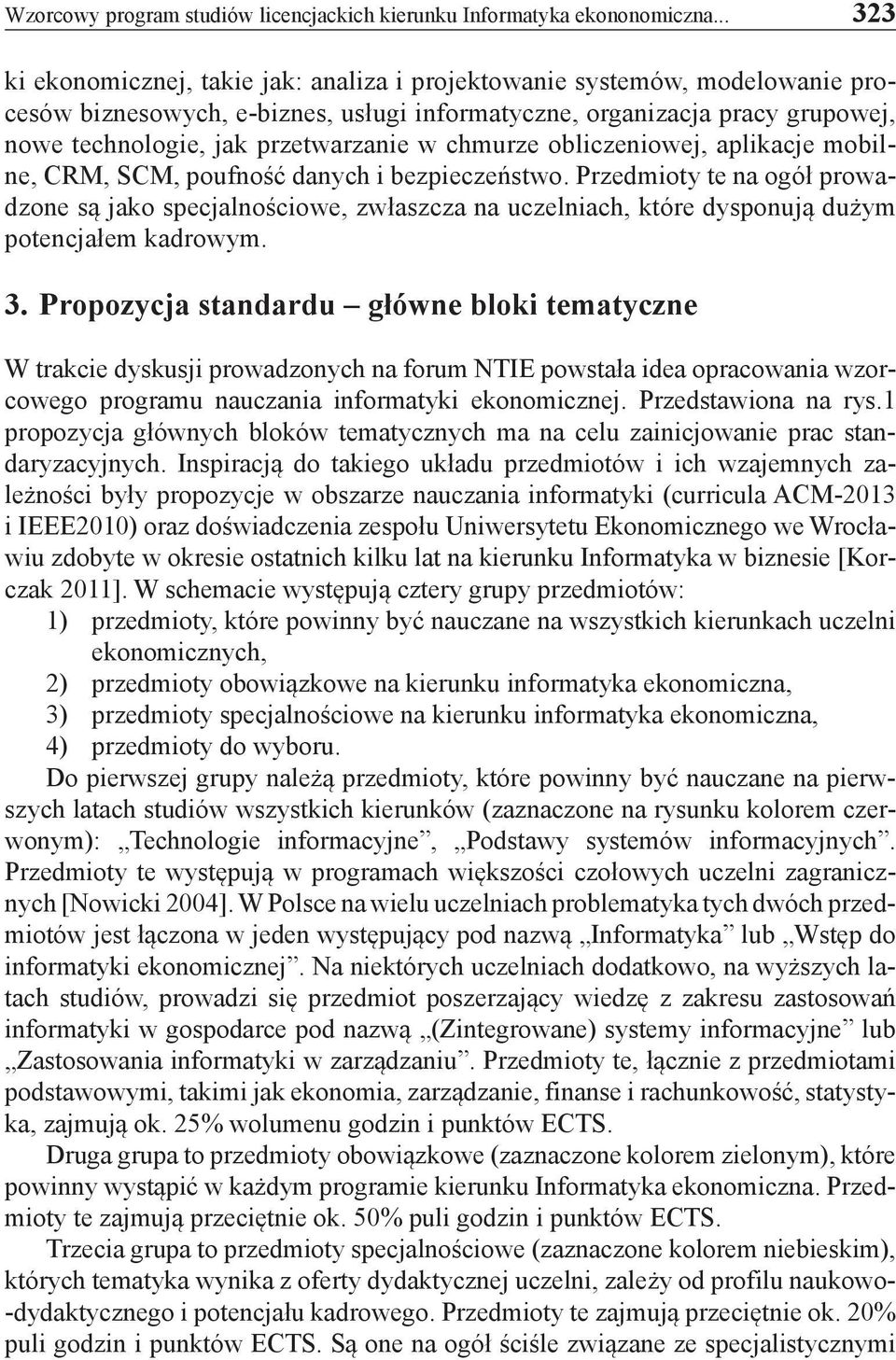 Wzorcowy program studiów licencjackich kierunku Informatyka ekonomiczna... 323

ki ekonomicznej, takie jak: analiza i projektowanie systemów, modelowanie procesów biznesowych, e-biznes, usługi informatyczne, organizacja pracy grupowej, nowe technologie, jak przetwarzanie w chmurze obliczeniowej, aplikacje mobilne, CRM, SCM, poufność danych i bezpieczeństwo. Przedmioty te na ogół prowadzone są jako specjalnościowe, zwłaszcza na uczelniach, które dysponują dużym potencjałem kadrowym.

3. Propozycja standardu – główne bloki tematyczne

W trakcie dyskusji prowadzonych na forum NTIE powstała idea opracowania wzorcowego programu nauczania informatyki ekonomicznej. Przedstawiona na rys.1 propozycja głównych bloków tematycznych ma na celu zainicjowanie prac standaryzacyjnych. Inspiracją do takiego układu przedmiotów i ich wzajemnych zależności były propozycje w obszarze nauczania informatyki (curricula ACM-2013 i IEEE2010) oraz doświadczenia zespołu Uniwersytetu Ekonomicznego we Wrocławiu zdobyte w okresie ostatnich kilku lat na kierunku Informatyka w biznesie [Korczak 2011]. W schemacie występują cztery grupy przedmiotów:
1) przedmioty, które powinny być nauczane na wszystkich kierunkach uczelni ekonomicznych,
2) przedmioty obowiązkowe na kierunku informatyka ekonomiczna,
3) przedmioty specjalnościowe na kierunku informatyka ekonomiczna,
4) przedmioty do wyboru.

Do pierwszej grupy należą przedmioty, które powinny być nauczane na pierwszych latach studiów wszystkich kierunków (zaznaczone na rysunku kolorem czerwonym): „Technologie informacyjne”, „Podstawy systemów informacyjnych”. Przedmioty te występują w programach większości czołowych uczelni zagranicznych [Nowicki 2004]. W Polsce na wielu uczelniach problematyka tych dwóch przedmiotów jest łączona w jeden występujący pod nazwą „Informatyka” lub „Wstęp do informatyki ekonomicznej”. Na niektórych uczelniach dodatkowo, na wyższych latach studiów, prowadzi się przedmiot poszerzający wiedzę z zakresu zastosowań informatyki w gospodarce pod nazwą „(Zintegrowane) systemy informacyjne” lub „Zastosowania informatyki w zarządzaniu”. Przedmioty te, łącznie z przedmiotami podstawowymi, takimi jak ekonomia, zarządzanie, finanse i rachunkowość, statystyka, zajmują ok. 25% wolumenu godzin i punktów ECTS.

Druga grupa to przedmioty obowiązkowe (zaznaczone kolorem zielonym), które powinny wystąpić w każdym programie kierunku Informatyka ekonomiczna. Przedmioty te zajmują przeciętnie ok. 50% puli godzin i punktów ECTS.

Trzecia grupa to przedmioty specjalnościowe (zaznaczone kolorem niebieskim), których tematyka wynika z oferty dydaktycznej uczelni, zależy od profilu naukowo-dydaktycznego i potencjału kadrowego. Przedmioty te zajmują przeciętnie ok. 20% puli godzin i punktów ECTS. Są one na ogół ściśle związane ze specjalistycznymi